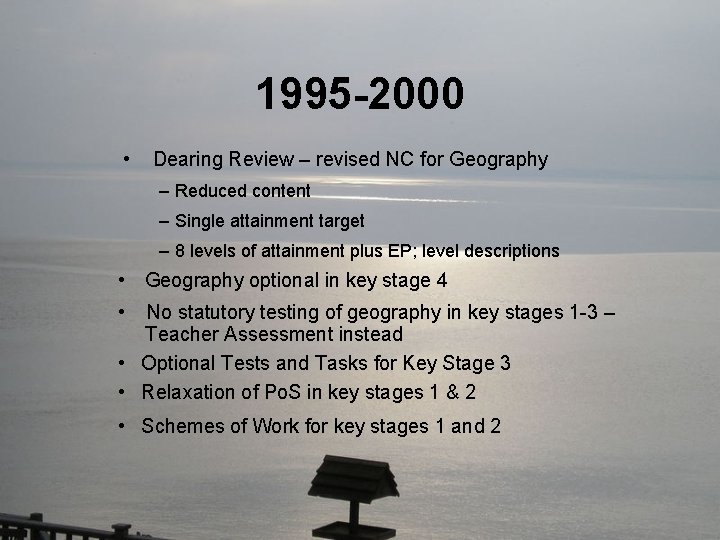 1995-2000

• Dearing Review – revised NC for Geography

– Reduced content

– Single attainment target

– 8 levels of attainment plus EP; level descriptions

• Geography optional in key stage 4

• No statutory testing of geography in key stages 1-3 – Teacher Assessment instead

• Optional Tests and Tasks for Key Stage 3

• Relaxation of PoS in key stages 1 & 2

• Schemes of Work for key stages 1 and 2